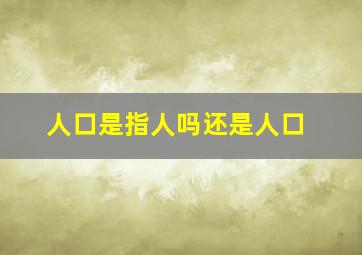 人口是指人吗还是人口